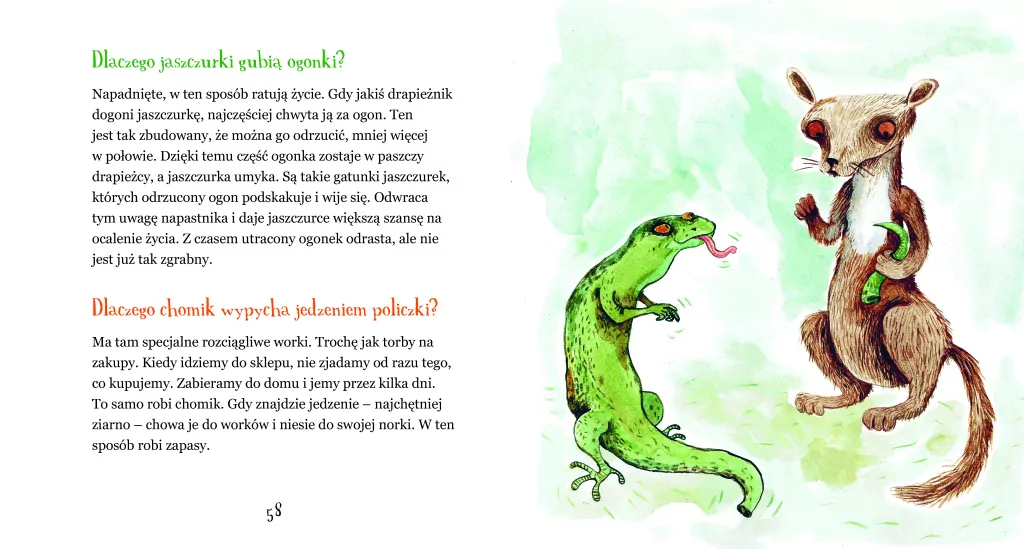 Dlaczego jaszczurki gubią ogonki?

Napadnięte, w ten sposób ratują życie. Gdy jakiś drapieżnik dogoni jaszczurkę, najczęściej chwyta ją za ogon. Ten jest tak zbudowany, że można go odrzucić, mniej więcej w połowie. Dzięki temu część ogonka zostaje w paszczy drapieżcy, a jaszczurka umyka. Są takie gatunki jaszczurek, których odrzucony ogon podskakuje i wije się. Odwraca tym uwagę napastnika i daje jaszczurce większą szansę na ocalenie życia. Z czasem utracony ogonek odrasta, ale nie jest już tak zgrabny.

Dlaczego chomik wypycha jedzeniem policzki?

Ma tam specjalne rozciągliwe worki. Trochę jak torby na zakupy. Kiedy idziemy do sklepu, nie zjadamy od razu tego, co kupujemy. Zabieramy do domu i jemy przez kilka dni. To samo robi chomik. Gdy znajdzie jedzenie – najchętniej ziarno – chowa je do worków i niesie do swojej norki. W ten sposób robi zapasy.

58